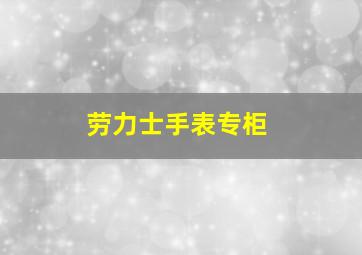 劳力士手表专柜